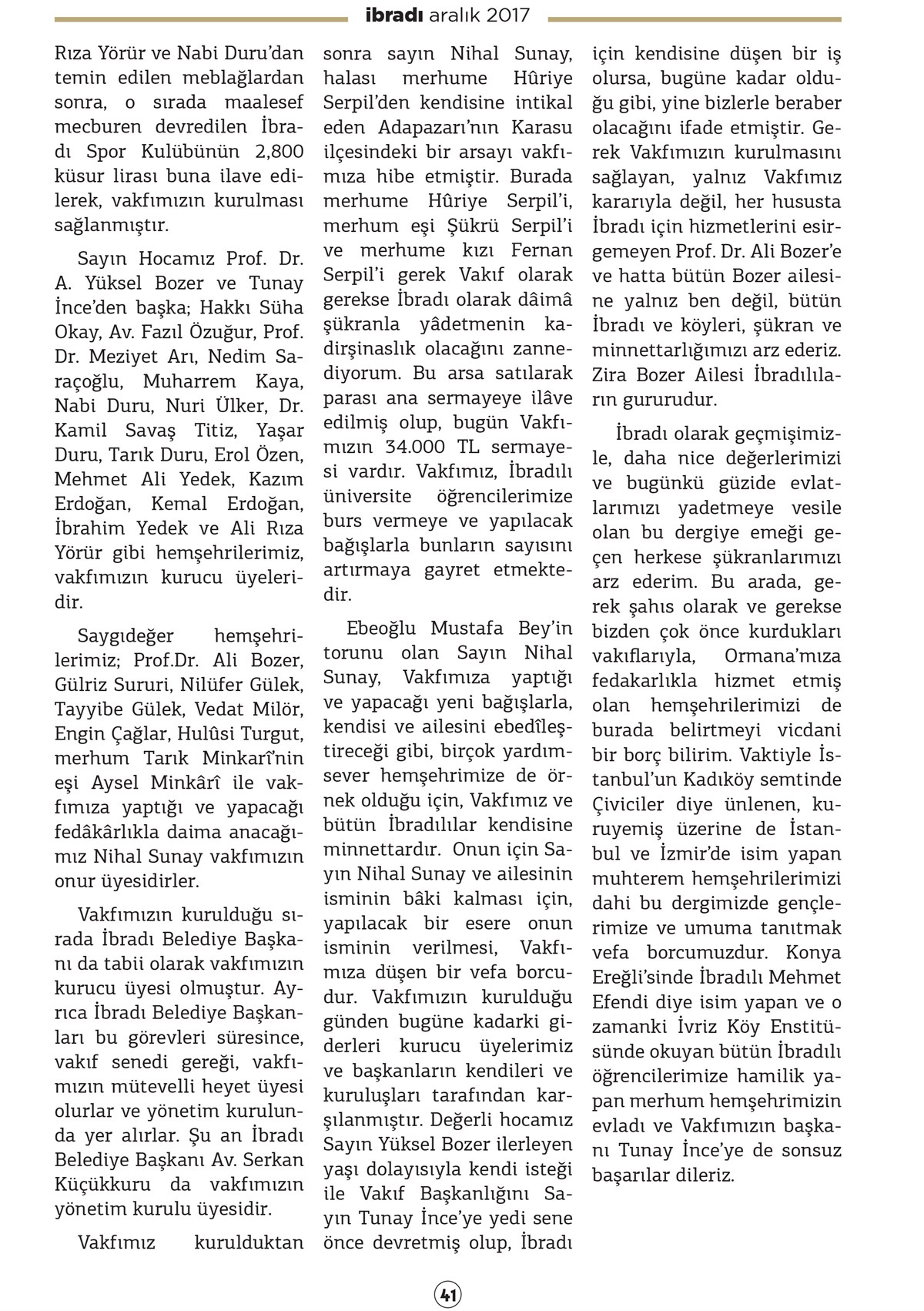 ibradı aralık 2017

Rıza Yörür ve Nabi Duru'dan temin edilen meblağlardan sonra, o sırada maalesef mecburen devredilen İbradı Spor Kulübünün 2,800 küsur lirası buna ilave edilerek, vakfımızın kurulması sağlanmıştır.

Sayın Hocamız Prof. Dr. A. Yüksel Bozer ve Tunay İnce'den başka; Hakkı Süha Okay, Av. Fazıl Özuğur, Prof. Dr. Meziyet Arı, Nedim Saraçoğlu, Muharrem Kaya, Nabi Duru, Nuri Ülker, Dr. Kamil Savaş Titiz, Yaşar Duru, Tarık Duru, Erol Özen, Mehmet Ali Yedek, Kazım Erdoğan, Kemal Erdoğan, İbrahim Yedek ve Ali Rıza Yörür gibi hemşehrilerimiz, vakfımızın kurucu üyeleridir.

Saygıdeğer hemşehrilerimiz; Prof.Dr. Ali Bozer, Gülriz Sururi, Nilüfer Gülek, Tayyibe Gülek, Vedat Milör, Engin Çağlar, Hulûsi Turgut, merhum Tarık Minkarî'nin eşi Aysel Minkârî ile vakfımıza yaptığı ve yapacağı fedâkârlıkla daima anacağımız Nihal Sunay vakfımızın onur üyesidirler.

Vakfımızın kurulduğu sırada İbradı Belediye Başkanı da tabii olarak vakfımızın kurucu üyesi olmuştur. Ayrıca İbradı Belediye Başkanları bu görevleri süresince, vakıf senedi gereği, vakfımızın mütevelli heyet üyesi olurlar ve yönetim kurulunda yer alırlar. Şu an İbradı Belediye Başkanı Av. Serkan Küçükkuru da vakfımızın yönetim kurulu üyesidir.

Vakfımız kurulduktan sonra sayın Nihal Sunay, halası merhume Hûriye Serpil'den kendisine intikal eden Adapazarı'nın Karasu ilçesindeki bir arsayı vakfımıza hibe etmiştir. Burada merhume Hûriye Serpil'i, merhum eşi Şükrü Serpil'i ve merhume kızı Fernan Serpil'i gerek Vakıf olarak gerekse İbradı olarak dâimâ şükranla yâdetmenin kadirşinaslık olacağını zannediyorum. Bu arsa satılarak parası ana sermayeye ilâve edilmiş olup, bugün Vakfımızın 34.000 TL sermayesi vardır. Vakfımız, İbradılı üniversite öğrencilerimize burs vermeye ve yapılacak bağışlarla bunların sayısını artırmaya gayret etmektedir.

Ebeoğlu Mustafa Bey'in torunu olan Sayın Nihal Sunay, Vakfımıza yaptığı ve yapacağı yeni bağışlarla, kendisi ve ailesini ebedîleştireceği gibi, birçok yardımsever hemşehrimize de örnek olduğu için, Vakfımız ve bütün İbradılılar kendisine minnettardır. Onun için Sayın Nihal Sunay ve ailesinin isminin bâki kalması için, yapılacak bir esere onun isminin verilmesi, Vakfımıza düşen bir vefa borcudur. Vakfımızın kurulduğu günden bugüne kadarki giderleri kurucu üyelerimiz ve başkanların kendileri ve kuruluşları tarafından karşılanmıştır. Değerli hocamız Sayın Yüksel Bozer ilerleyen yaşı dolayısıyla kendi isteği ile Vakıf Başkanlığını Sayın Tunay İnce'ye yedi sene önce devretmiş olup, İbradı için kendisine düşen bir iş olursa, bugüne kadar olduğu gibi, yine bizlerle beraber olacağını ifade etmiştir. Gerek Vakfımızın kurulmasını sağlayan, yalnız Vakfımız kararıyla değil, her hususta İbradı için hizmetlerini esirgemeyen Prof. Dr. Ali Bozer'e ve hatta bütün Bozer ailesine yalnız ben değil, bütün İbradı ve köyleri, şükran ve minnettarlığımızı arz ederiz. Zira Bozer Ailesi İbradılıların gururudur.

İbradı olarak geçmişimizle, daha nice değerlerimizi ve bugünkü güzide evlatlarımızı yadetmeye vesile olan bu dergiye emeği geçen herkese şükranlarımızı arz ederim. Bu arada, gerek şahıs olarak ve gerekse bizden çok önce kurdukları vakıflarıyla, Ormana'mıza fedakarlıkla hizmet etmiş olan hemşehrilerimizi de burada belirtmeyi vicdani bir borç bilirim. Vaktiyle İstanbul'un Kadıköy semtinde Çiviciler diye ünlenen, kuruyemiş üzerine de İstanbul ve İzmir'de isim yapan muhterem hemşehrilerimizi dahi bu dergimizde gençlerimize ve umuma tanıtmak vefa borcumuzdur. Konya Ereğli'sinde İbradılı Mehmet Efendi diye isim yapan ve o zamanki İvriz Köy Enstitüsünde okuyan bütün İbradılı öğrencilerimize hamilik yapan merhum hemşehrimizin evladı ve Vakfımızın başkanı Tunay İnce'ye de sonsuz başarılar dileriz.

41